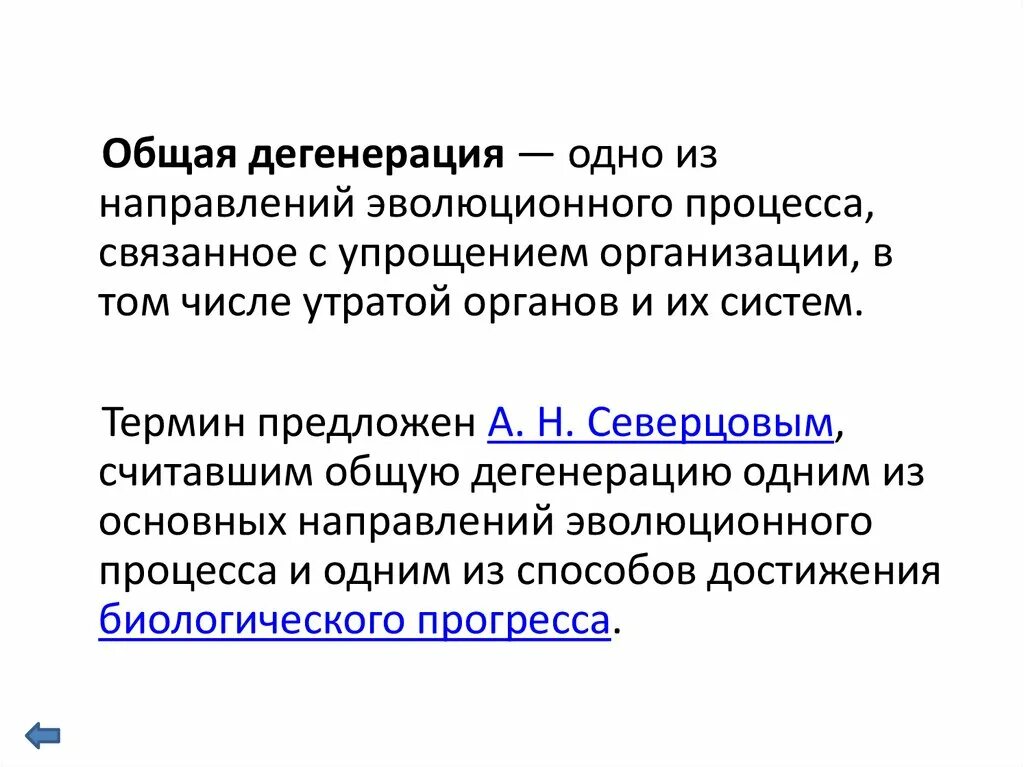 Общая дегенерация — одно из направлений эволюционного процесса, связанное с упрощением организации, в том числе утратой органов и их систем.

Термин предложен А. Н. Северцовым, считавшим общую дегенерацию одним из основных направлений эволюционного процесса и одним из способов достижения биологического прогресса.